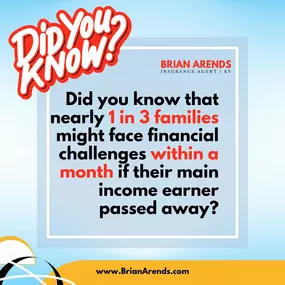 Did You Know?

BRIAN ARENDS
INSURANCE AGENT | KY

Did you know that nearly 1 in 3 families might face financial challenges within a month if their main income earner passed away?

www.BrianArends.com